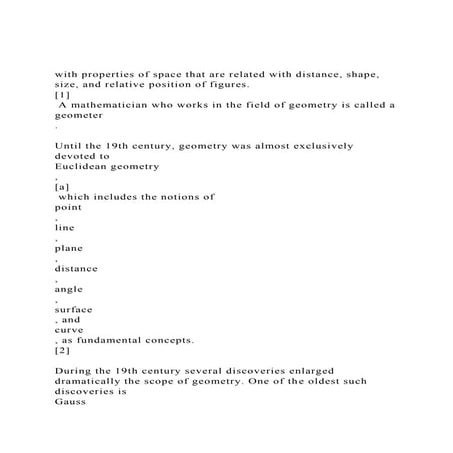 with properties of space that are related with distance, shape, size, and relative position of figures.
[1]
A mathematician who works in the field of geometry is called a geometer
.

Until the 19th century, geometry was almost exclusively devoted to
Euclidean geometry
,
[a]
which includes the notions of
point
,
line
,
plane
,
distance
,
angle
,
surface
, and
curve
, as fundamental concepts.
[2]

During the 19th century several discoveries enlarged dramatically the scope of geometry. One of the oldest such discoveries is
Gauss